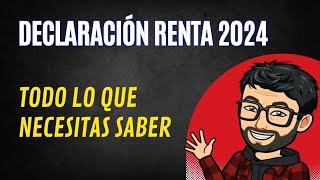 DECLARACIÓN RENTA 2024

TODO LO QUE NECESITAS SABER